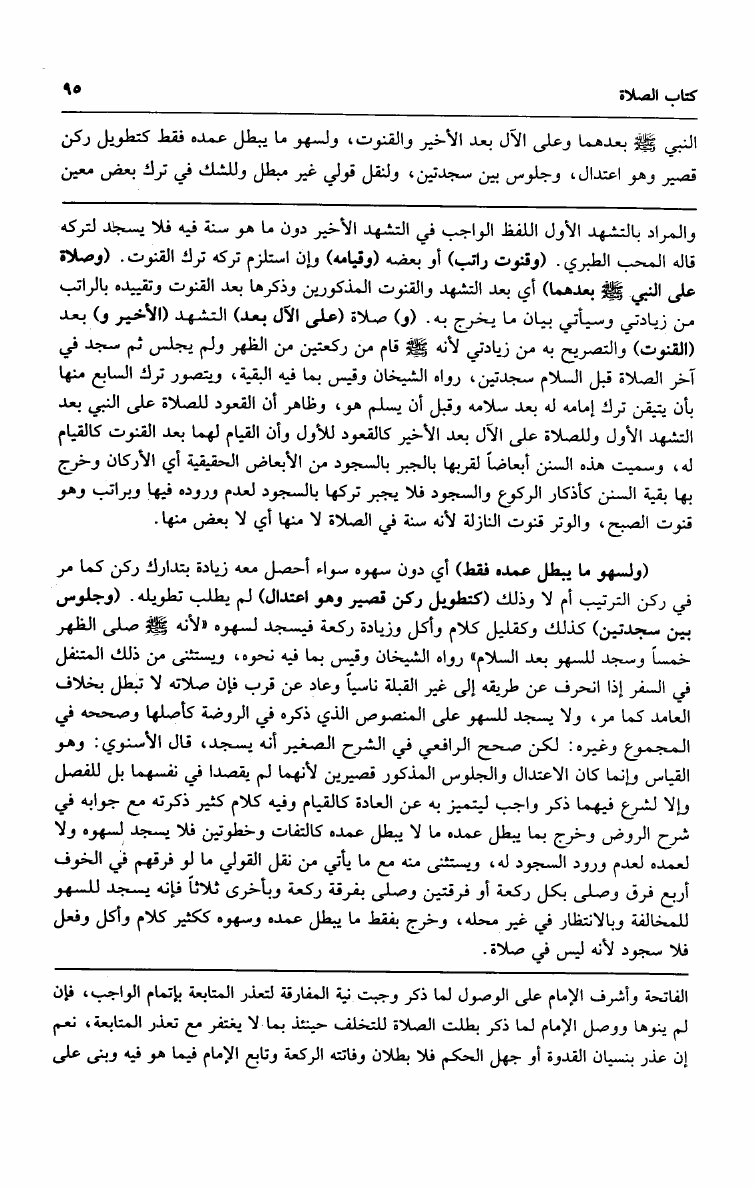 ٩٥

كتاب الصلاة

النبي ﷺ بعدهما وعلى الآل بعد الأخير والقنوت، ولسهو ما يبطل عمده فقط كتطويل ركن قصير وهو اعتدال، وجلوس بين سجدتين، ولنقل قولي غير مبطل وللشك في ترك بعض معين

والمراد بالتشهد الأول اللفظ الواجب في التشهد الأخير دون ما هو سنة فيه فلا يسجد لتركه قاله المحب الطبري. (وقنوت راتب) أو بعضه (وقيامه) وإن استلزم تركه ترك القنوت. (وصلاة على النبي ﷺ بعدهما) أي بعد التشهد والقنوت المذكورين وذكرها بعد القنوت وتقييده بالراتب من زيادتي وسيأتي بيان ما يخرج به. (و) صلاة (على الآل بعد) التشهد (الأخير و) بعد (القنوت) والتصريح به من زيادتي لأنه ﷺ قام من ركعتين من الظهر ولم يجلس ثم سجد في آخر الصلاة قبل السلام سجدتين، رواه الشيخان وقيس بما فيه البقية، ويتصور ترك السابع منها بأن يتيقن ترك إمامه له بعد سلامه وقبل أن يسلم هو، وظاهر أن القعود للصلاة على النبي بعد التشهد الأول وللصلاة على الآل بعد الأخير كالقعود للأول وأن القيام لهما بعد القنوت كالقيام له، وسميت هذه السنن أبعاضاً لقربها بالجبر بالسجود من الأبعاض الحقيقية أي الأركان وخرج بها بقية السنن كأذكار الركوع والسجود فلا يجبر تركها بالسجود لعدم وروده فيها وبراتب وهو قنوت الصبح، والوتر قنوت النازلة لأنه سنة في الصلاة لا منها أي لا بعض منها.

(ولسهو ما يبطل عمده فقط) أي دون سهوه سواء أحصل معه زيادة بتدارك ركن كما مر في ركن الترتيب أم لا وذلك (كتطويل ركن قصير وهو اعتدال) لم يطلب تطويله. (وجلوس بين سجدتين) كذلك وكقليل كلام وأكل وزيادة ركعة فيسجد لسهوه «لأنه ﷺ صلى الظهر خمساً وسجد للسهو بعد السلام» رواه الشيخان وقيس بما فيه نحوه، ويستثنى من ذلك المتنفل في السفر إذا انحرف عن طريقه إلى غير القبلة ناسياً وعاد عن قرب فإن صلاته لا تبطل بخلاف العامد كما مر، ولا يسجد للسهو على المنصوص الذي ذكره في الروضة كأصلها وصححه في المجموع وغيره: لكن صحح الرافعي في الشرح الصغير أنه يسجد، قال الأسنوي: وهو القياس وإنما كان الاعتدال والجلوس المذكور قصيرين لأنهما لم يقصدا في نفسهما بل للفصل وإلا لشرع فيهما ذكر واجب ليتميز به عن العادة كالقيام وفيه كلام كثير ذكرته مع جوابه في شرح الروض وخرج بما يبطل عمده ما لا يبطل عمده كالتفات وخطوتين فلا يسجد لسهوه ولا لعمده لعدم ورود السجود له، ويستثنى منه مع ما يأتي من نقل القولي ما لو فرقهم في الخوف أربع فرق وصلى بكل ركعة أو فرقتين وصلى بفرقة ركعة وبأخرى ثلاثاً فإنه يسجد للسهو للمخالفة وبالانتظار في غير محله، وخرج بفقط ما يبطل عمده وسهوه ككثير كلام وأكل وفعل فلا سجود لأنه ليس في صلاة.

الفاتحة وأشرف الإمام على الوصول لما ذكر وجبت نية المفارقة لتعذر المتابعة بإتمام الواجب، فإن لم ينوها ووصل الإمام لما ذكر بطلت الصلاة للتخلف حينئذ بما لا يغتفر مع تعذر المتابعة، نعم إن عذر بنسيان القدوة أو جهل الحكم فلا بطلان وفاتته الركعة وتابع الإمام فيما هو فيه وبنى على